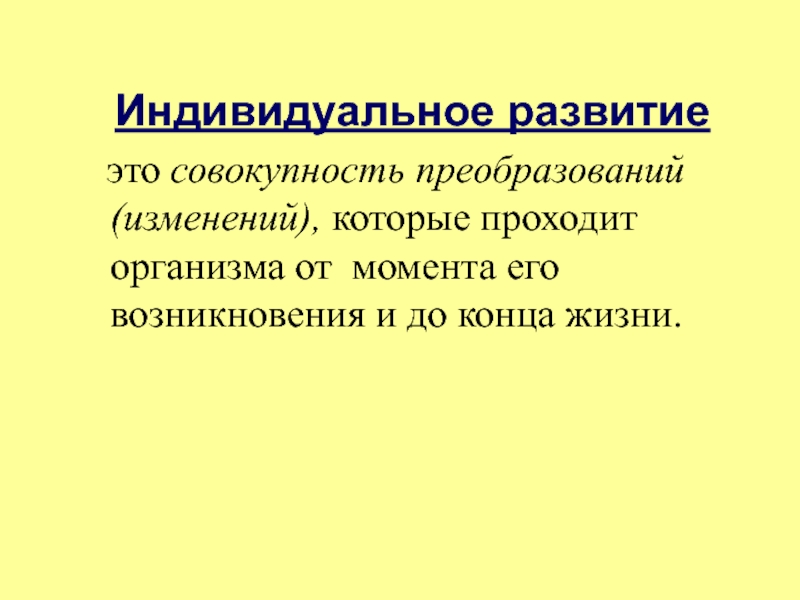 Индивидуальное развитие

это совокупность преобразований (изменений), которые проходит организма от момента его возникновения и до конца жизни.